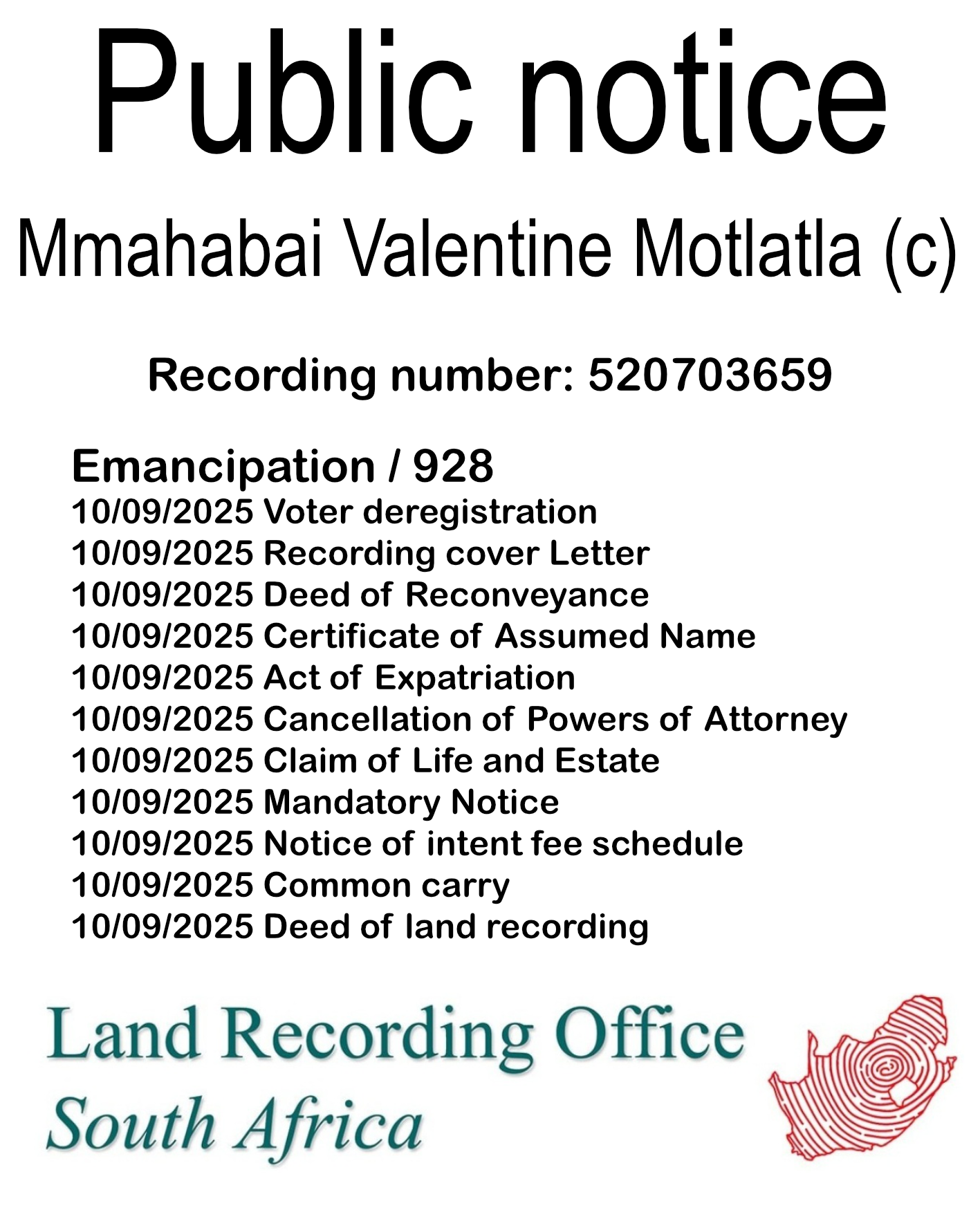 Public notice

Mmahabai Valentine Motlatla (c)

Recording number: 520703659

Emancipation / 928
10/09/2025 Voter deregistration
10/09/2025 Recording cover Letter
10/09/2025 Deed of Reconveyance
10/09/2025 Certificate of Assumed Name
10/09/2025 Act of Expatriation
10/09/2025 Cancellation of Powers of Attorney
10/09/2025 Claim of Life and Estate
10/09/2025 Mandatory Notice
10/09/2025 Notice of intent fee schedule
10/09/2025 Common carry
10/09/2025 Deed of land recording

Land Recording Office
South Africa